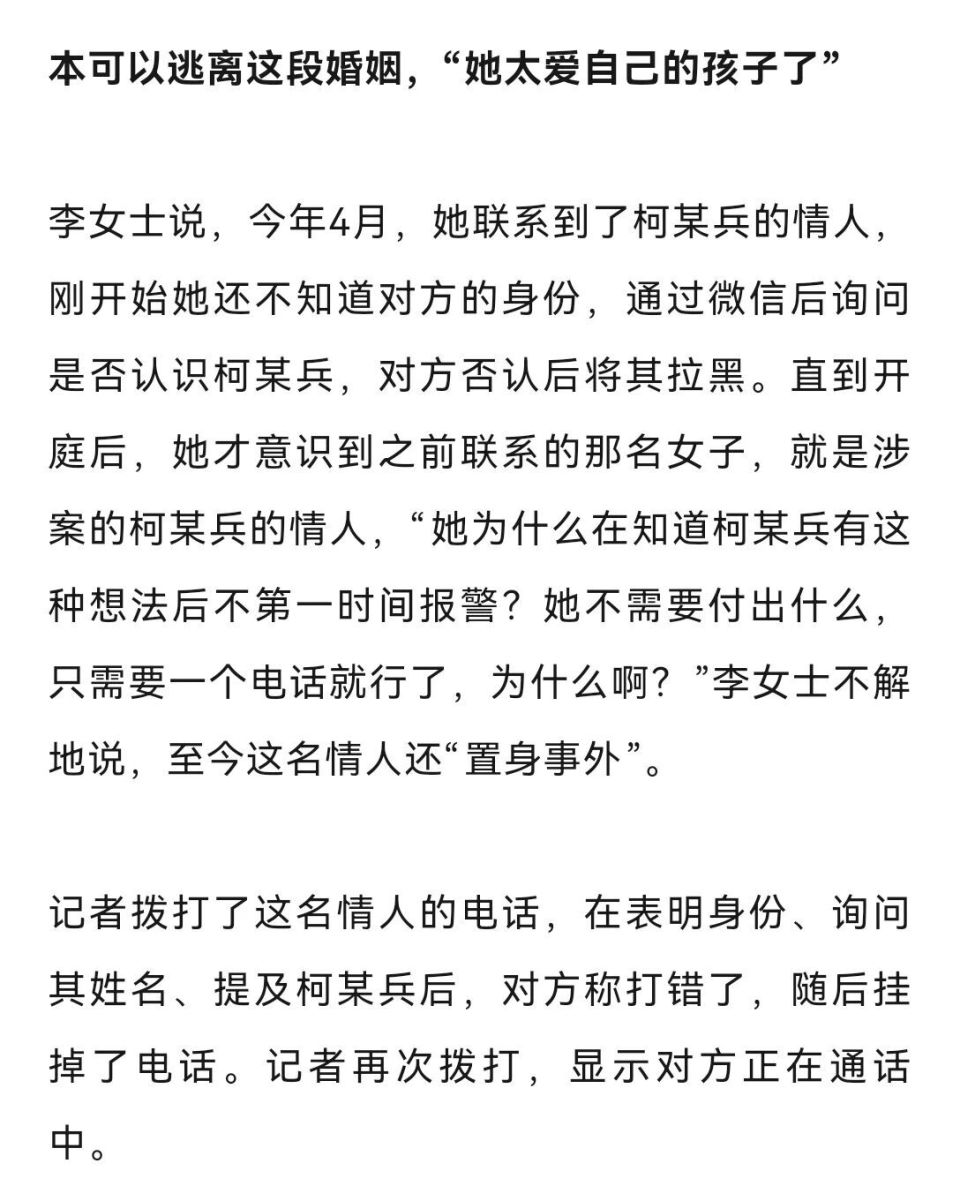 本可以逃离这段婚姻，“她太爱自己的孩子了”

李女士说，今年4月，她联系到了柯某兵的情人，刚开始她还不知道对方的身份，通过微信后询问是否认识柯某兵，对方否认后将其拉黑。直到开庭后，她才意识到之前联系的那名女子，就是涉案的柯某兵的情人，“她为什么在知道柯某兵有这种想法后不第一时间报警？她不需要付出什么，只需要一个电话就行了，为什么啊？”李女士不解地说，至今这名情人还“置身事外”。

记者拨打了这名情人的电话，在表明身份、询问其姓名、提及柯某兵后，对方称打错了，随后挂掉了电话。记者再次拨打，显示对方正在通话中。